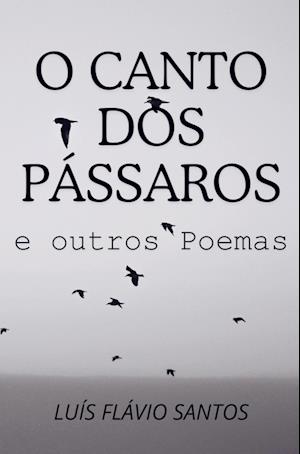 O CANTO DOS PÁSSAROS

e outros Poemas

LUÍS FLÁVIO SANTOS